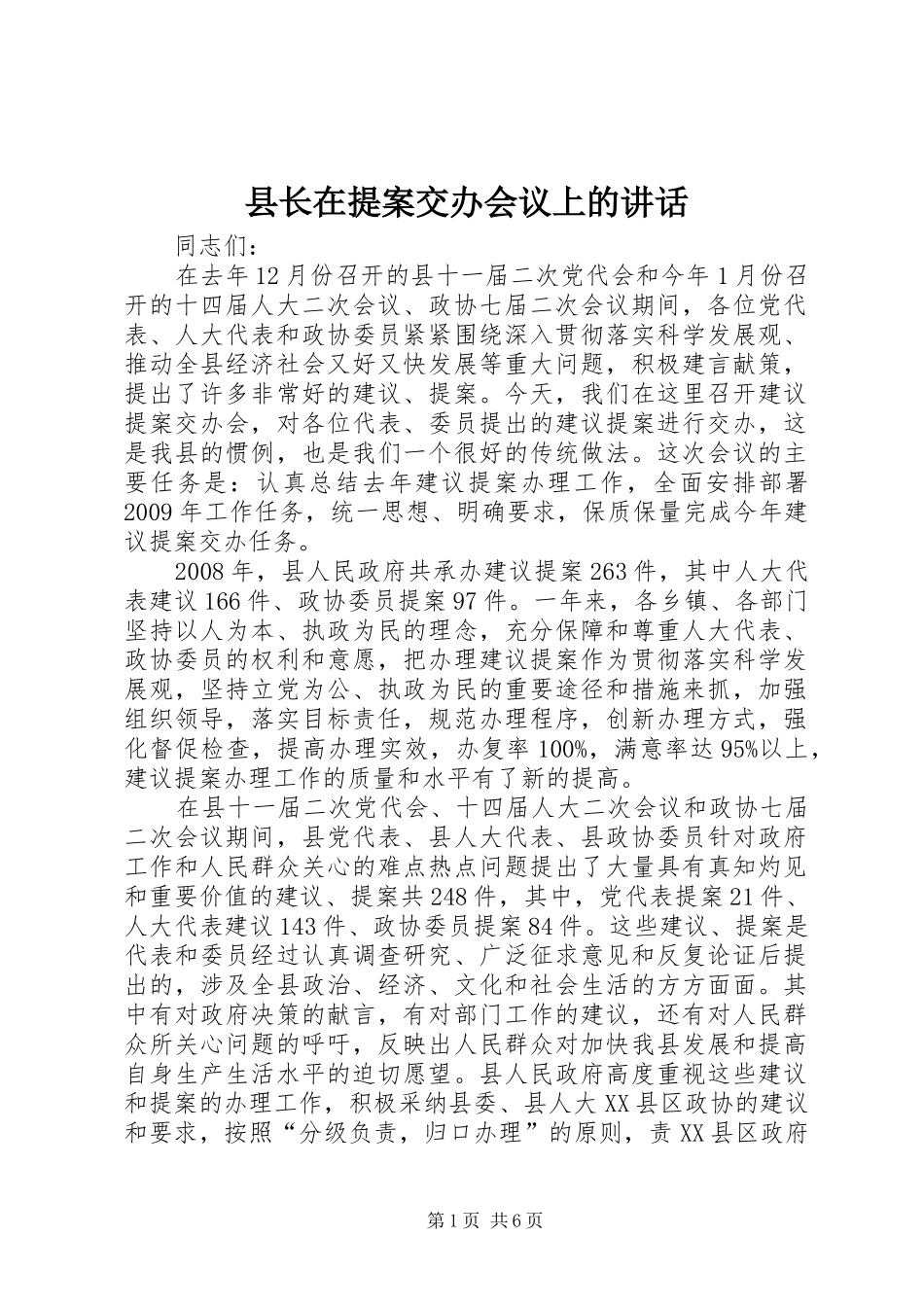 县长在提案交办会议上的讲话

同志们：

在去年12月份召开的县十一届二次党代会和今年1月份召开的十四届人大二次会议、政协七届二次会议期间，各位党代表、人大代表和政协委员紧紧围绕深入贯彻落实科学发展观、推动全县经济社会又好又快发展等重大问题，积极建言献策，提出了许多非常好的建议、提案。今天，我们在这里召开建议提案交办会，对各位代表、委员提出的建议提案进行交办，这是我县的惯例，也是我们一个很好的传统做法。这次会议的主要任务是：认真总结去年建议提案办理工作，全面安排部署2009年工作任务，统一思想、明确要求，保质保量完成今年建议提案交办任务。

2008年，县人民政府共承办建议提案263件，其中人大代表建议166件、政协委员提案97件。一年来，各乡镇、各部门坚持以人为本、执政为民的理念，充分保障和尊重人大代表、政协委员的权利和意愿，把办理建议提案作为贯彻落实科学发展观，坚持立党为公、执政为民的重要途径和措施来抓，加强组织领导，落实目标责任，规范办理程序，创新办理方式，强化督促检查，提高办理实效，办复率100%，满意率达95%以上，建议提案办理工作的质量和水平有了新的提高。

在县十一届二次党代会、十四届人大二次会议和政协七届二次会议期间，县党代表、县人大代表、县政协委员针对政府工作和人民群众关心的难点热点问题提出了大量具有真知灼见和重要价值的建议、提案共248件，其中，党代表提案21件、人大代表建议143件、政协委员提案84件。这些建议、提案是代表和委员经过认真调查研究、广泛征求意见和反复论证后提出的，涉及全县政治、经济、文化和社会生活的方方面面。其中有对政府决策的献言，有对部门工作的建议，还有对人民群众所关心问题的呼吁，反映出人民群众对加快我县发展和提高自身生产生活水平的迫切愿望。县人民政府高度重视这些建议和提案的办理工作，积极采纳县委、县人大XX县区政协的建议和要求，按照“分级负责，归口办理”的原则，责XX县区政府

第1页 共6页